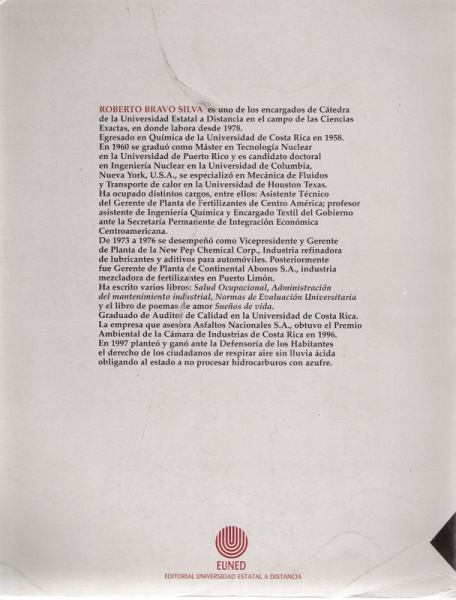 ROBERTO BRAVO SILVA es uno de los encargados de Cátedra de la Universidad Estatal a Distancia en el campo de las Ciencias Exactas, en donde labora desde 1978.
Egresado en Química de la Universidad de Costa Rica en 1958.
En 1960 se graduó como Máster en Tecnología Nuclear en la Universidad de Puerto Rico y es candidato doctoral en Ingeniería Nuclear en la Universidad de Columbia, Nueva York, U.S.A., se especializó en Mecánica de Fluidos y Transporte de calor en la Universidad de Houston Texas.
Ha ocupado distintos cargos, entre ellos: Asistente Técnico del Gerente de Planta de Fertilizantes de Centro América; profesor asistente de Ingeniería Química y Encargado Textil del Gobierno ante la Secretaría Permanente de Integración Económica Centroamericana.
De 1973 a 1976 se desempeñó como Vicepresidente y Gerente de Planta de la New Pep Chemical Corp., Industria refinadora de lubricantes y aditivos para automóviles. Posteriormente fue Gerente de Planta de Continental Abonos S.A., industria mezcladora de fertilizantes en Puerto Limón.
Ha escrito varios libros: Salud Ocupacional, Administración del mantenimiento industrial, Normas de Evaluación Universitaria y el libro de poemas de amor Sueños de vida.
Graduado de Auditor de Calidad en la Universidad de Costa Rica.
La empresa que asesora Asfaltos Nacionales S.A., obtuvo el Premio Ambiental de la Cámara de Industrias de Costa Rica en 1996.
En 1997 planteó y ganó ante la Defensoría de los Habitantes el derecho de los ciudadanos de respirar aire sin lluvia ácida obligando al estado a no procesar hidrocarburos con azufre.

EUNED
EDITORIAL UNIVERSIDAD ESTATAL A DISTANCIA